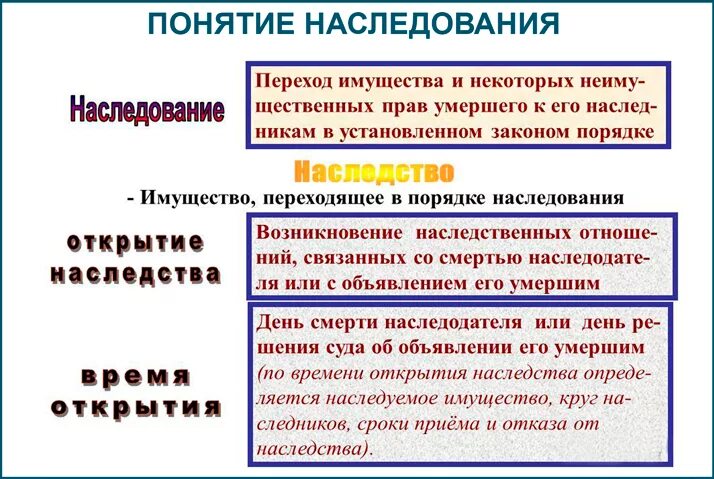 ПОНЯТИЕ НАСЛЕДОВАНИЯ

Наследование

Переход имущества и некоторых неимущественных прав умершего к его наследникам в установленном законом порядке

Наследство

- Имущество, переходящее в порядке наследования

открытие наследства

Возникновение наследственных отношений, связанных со смертью наследодателя или с объявлением его умершим

время открытия

День смерти наследодателя или день решения суда об объявлении его умершим (по времени открытия наследства определяется наследуемое имущество, круг наследников, сроки приёма и отказа от наследства).